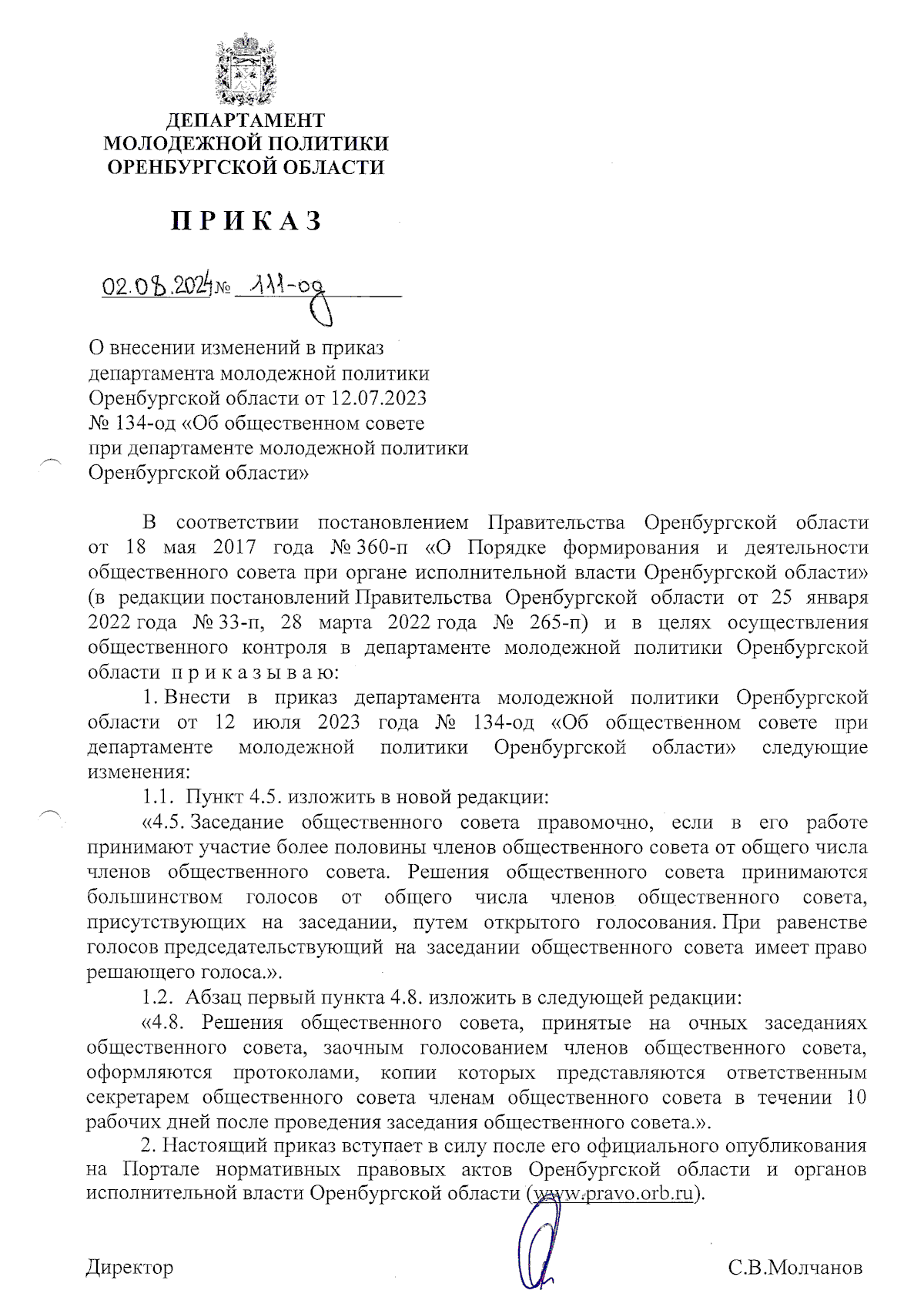 ДЕПАРТАМЕНТ
МОЛОДЕЖНОЙ ПОЛИТИКИ
ОРЕНБУРГСКОЙ ОБЛАСТИ

П Р И К А З

02.08.2024 № 111-од

О внесении изменений в приказ департамента молодежной политики Оренбургской области от 12.07.2023 № 134-од «Об общественном совете при департаменте молодежной политики Оренбургской области»

В соответствии постановлением Правительства Оренбургской области от 18 мая 2017 года № 360-п «О Порядке формирования и деятельности общественного совета при органе исполнительной власти Оренбургской области» (в редакции постановлений Правительства Оренбургской области от 25 января 2022 года № 33-п, 28 марта 2022 года № 265-п) и в целях осуществления общественного контроля в департаменте молодежной политики Оренбургской области п р и к а з ы в а ю:

1. Внести в приказ департамента молодежной политики Оренбургской области от 12 июля 2023 года № 134-од «Об общественном совете при департаменте молодежной политики Оренбургской области» следующие изменения:

1.1. Пункт 4.5. изложить в новой редакции:

«4.5. Заседание общественного совета правомочно, если в его работе принимают участие более половины членов общественного совета от общего числа членов общественного совета. Решения общественного совета принимаются большинством голосов от общего числа членов общественного совета, присутствующих на заседании, путем открытого голосования. При равенстве голосов председательствующий на заседании общественного совета имеет право решающего голоса.».

1.2. Абзац первый пункта 4.8. изложить в следующей редакции:

«4.8. Решения общественного совета, принятые на очных заседаниях общественного совета, заочным голосованием членов общественного совета, оформляются протоколами, копии которых представляются ответственным секретарем общественного совета членам общественного совета в течении 10 рабочих дней после проведения заседания общественного совета.».

2. Настоящий приказ вступает в силу после его официального опубликования на Портале нормативных правовых актов Оренбургской области и органов исполнительной власти Оренбургской области (www.pravo.orb.ru).

Директор С.В.Молчанов